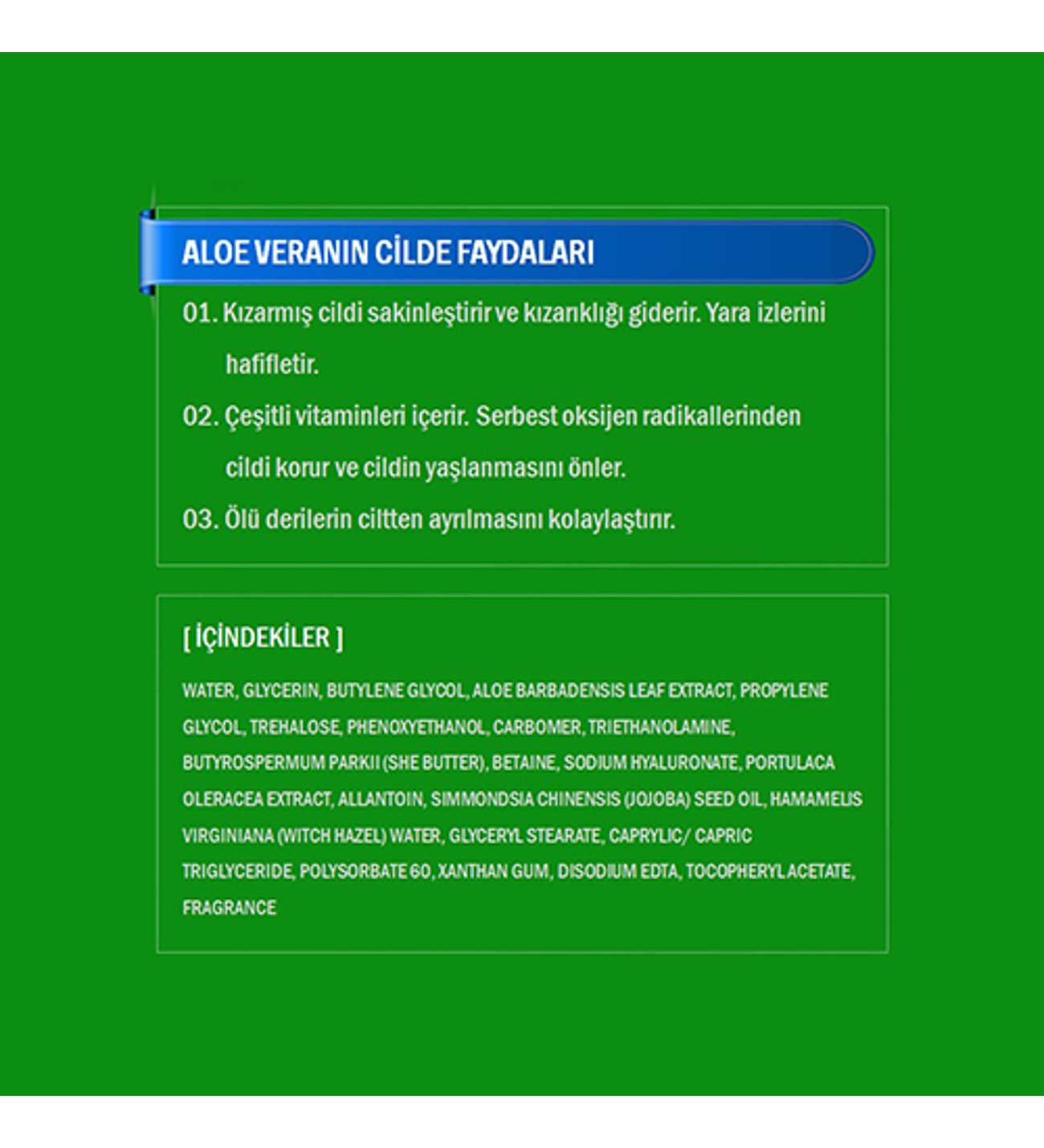 ALOE VERANIN CİLDE FAYDALARI

01. Kızarmış cildi sakinleştirir ve kızarıklığı giderir. Yara izlerini hafifletir.

02. Çeşitli vitaminleri içerir. Serbest oksijen radikallerinden cildi korur ve cildin yaşlanmasını önler.

03. Ölü derilerin ciltten ayrılmasını kolaylaştırır.

[ İÇİNDEKİLER ]

WATER, GLYCERIN, BUTYLENE GLYCOL, ALOE BARBADENSIS LEAF EXTRACT, PROPYLENE GLYCOL, TREHALOSE, PHENOXYETHANOL, CARBOMER, TRIETHANOLAMINE, BUTYROSPERMUM PARKII (SHE BUTTER), BETAINE, SODIUM HYALURONATE, PORTULACA OLERACEA EXTRACT, ALLANTOIN, SIMMONDSIA CHINENSIS (JOJOBA) SEED OIL, HAMAMELIS VIRGINIANA (WITCH HAZEL) WATER, GLYCERYL STEARATE, CAPRYLIC/ CAPRIC TRIGLYCERIDE, POLYSORBATE 60, XANTHAN GUM, DISODIUM EDTA, TOCOPHERYL ACETATE, FRAGRANCE